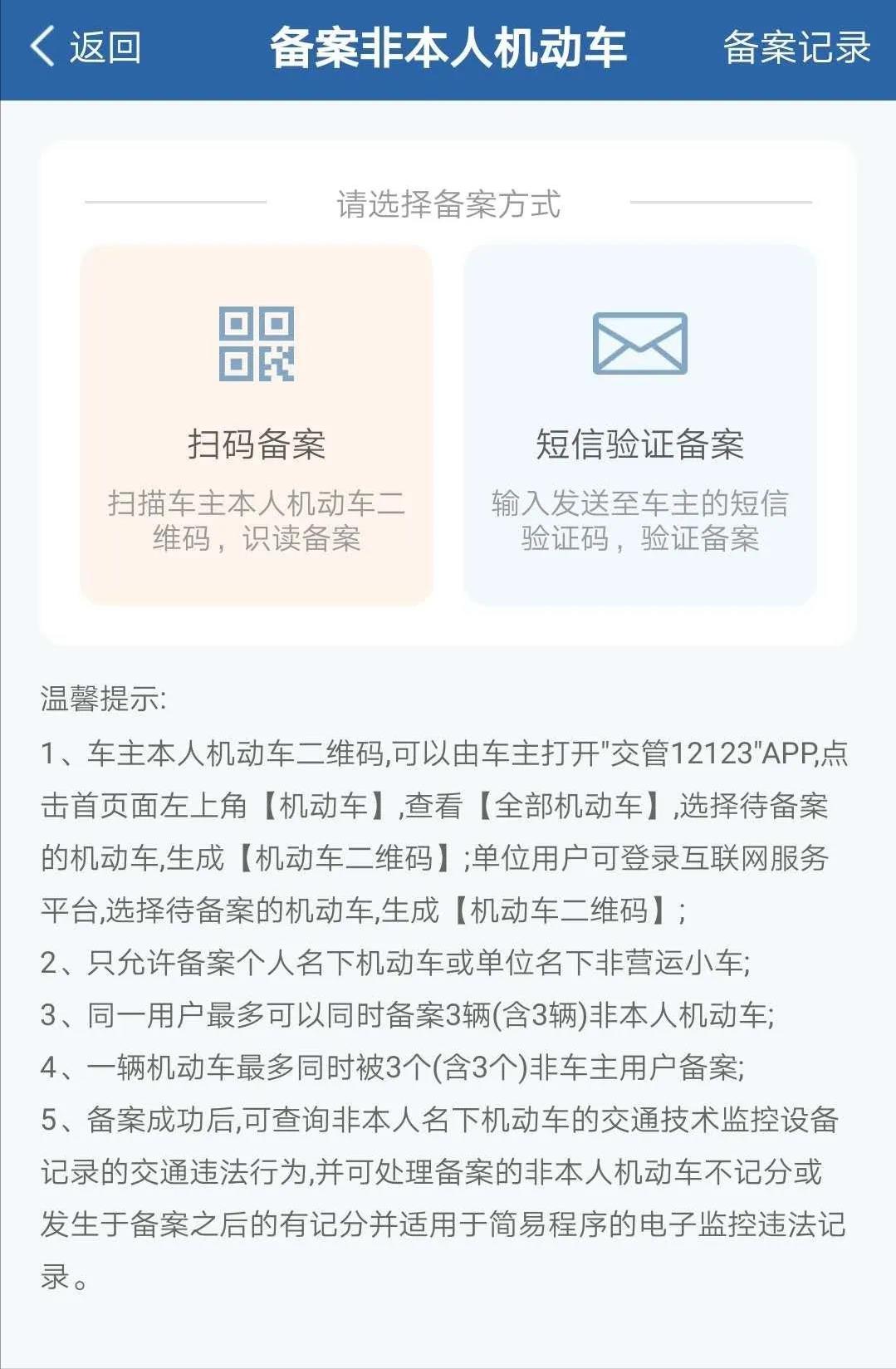 返回 备案非本人机动车 备案记录

请选择备案方式

扫码备案
扫描车主本人机动车二维码，识读备案

短信验证备案
输入发送至车主的短信验证码，验证备案

温馨提示:
1、车主本人机动车二维码,可以由车主打开"交管12123"APP,点击首页面左上角【机动车】,查看【全部机动车】,选择待备案的机动车,生成【机动车二维码】;单位用户可登录互联网服务平台,选择待备案的机动车,生成【机动车二维码】;
2、只允许备案个人名下机动车或单位名下非营运小车;
3、同一用户最多可以同时备案3辆(含3辆)非本人机动车;
4、一辆机动车最多同时被3个(含3个)非车主用户备案;
5、备案成功后,可查询非本人名下机动车的交通技术监控设备记录的交通违法行为,并可处理备案的非本人机动车不记分或发生于备案之后的有记分并适用于简易程序的电子监控违法记录。